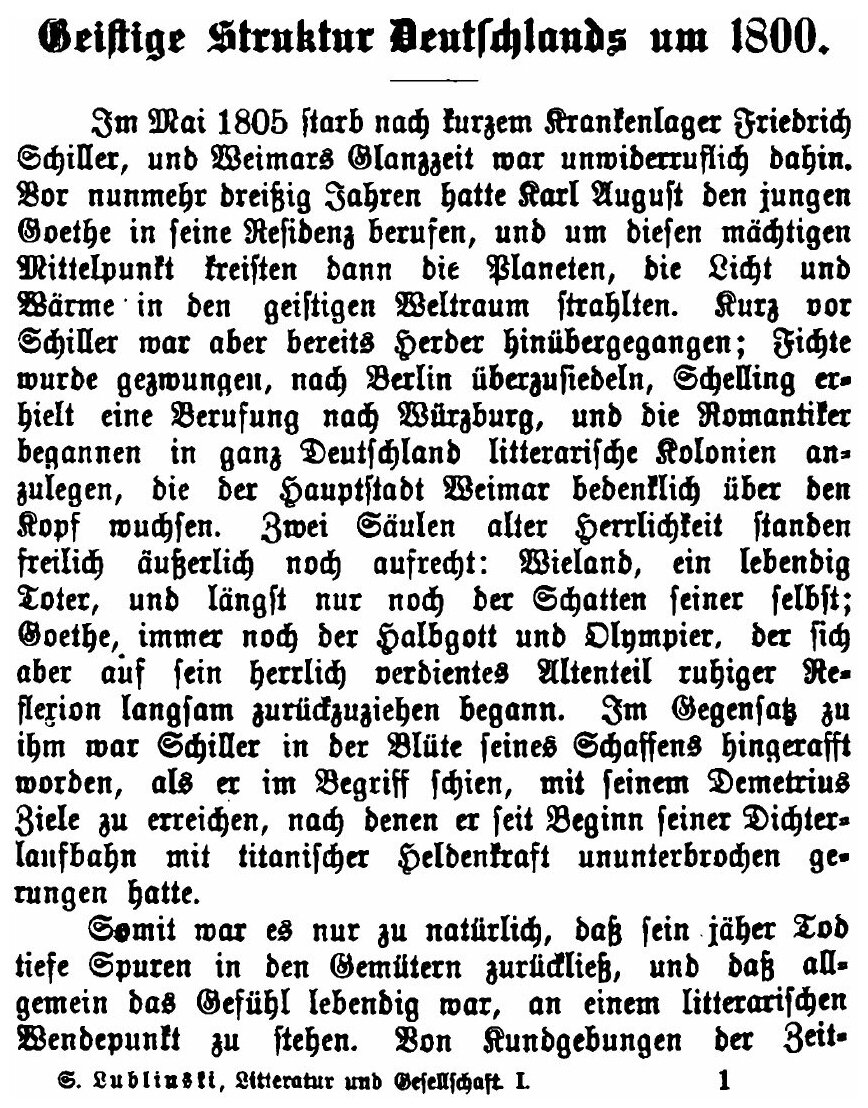 Geistige Struktur Deutschlands um 1800.

Im Mai 1805 starb nach kurzem Krankenlager Friedrich Schiller, und Weimars Glanzzeit war unwiderruflich dahin. Vor nunmehr dreißig Jahren hatte Karl August den jungen Goethe in seine Residenz berufen, und um diesen mächtigen Mittelpunkt kreisten dann die Planeten, die Licht und Wärme in den geistigen Weltraum strahlten. Kurz vor Schiller war aber bereits Herder hinübergegangen; Fichte wurde gezwungen, nach Berlin überzusiedeln, Schelling erhielt eine Berufung nach Würzburg, und die Romantiker begannen in ganz Deutschland litterarische Kolonien anzulegen, die der Hauptstadt Weimar bedenklich über den Kopf wuchsen. Zwei Säulen alter Herrlichkeit standen freilich äußerlich noch aufrecht: Wieland, ein lebendig Toter, und längst nur noch der Schatten seiner selbst; Goethe, immer noch der Halbgott und Olympier, der sich aber auf sein herrlich verdientes Altenteil ruhiger Reflexion langsam zurückzuziehen begann. Im Gegensatz zu ihm war Schiller in der Blüte seines Schaffens hingerafft worden, als er im Begriff schien, mit seinem Demetrius Ziele zu erreichen, nach denen er seit Beginn seiner Dichterlaufbahn mit titanischer Heldenkraft ununterbrochen gerungen hatte.

Somit war es nur zu natürlich, daß sein jäher Tod tiefe Spuren in den Gemütern zurückließ, und daß allgemein das Gefühl lebendig war, an einem litterarischen Wendepunkt zu stehen. Von Kundgebungen der Zeit-

S. Lublinski, Litteratur und Gesellschaft. I. 1